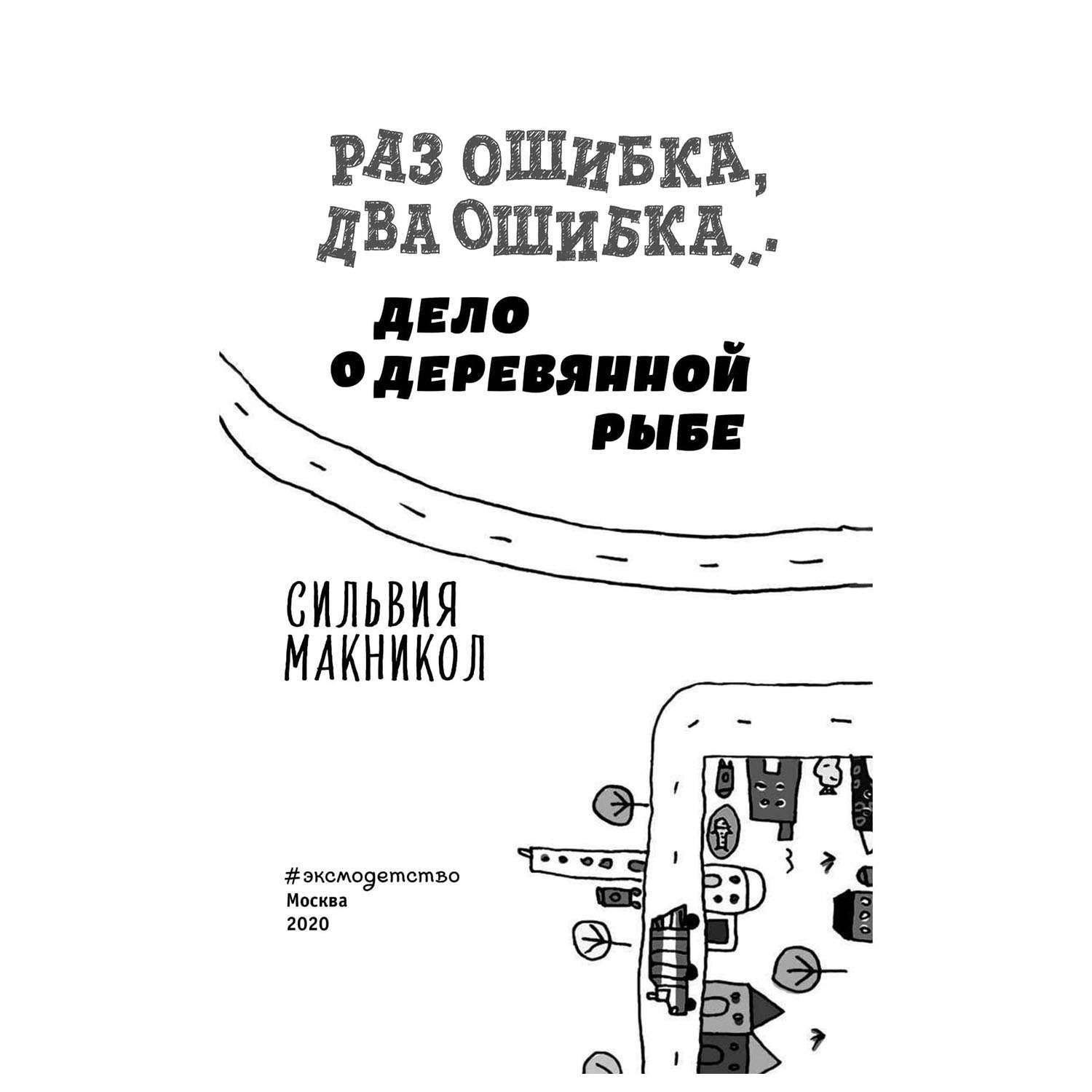 РАЗ ОШИБКА, ДВА ОШИБКА...

ДЕЛО О ДЕРЕВЯННОЙ РЫБЕ

СИЛЬВИЯ МАКНИКОЛ

#эксмодетство
Москва
2020